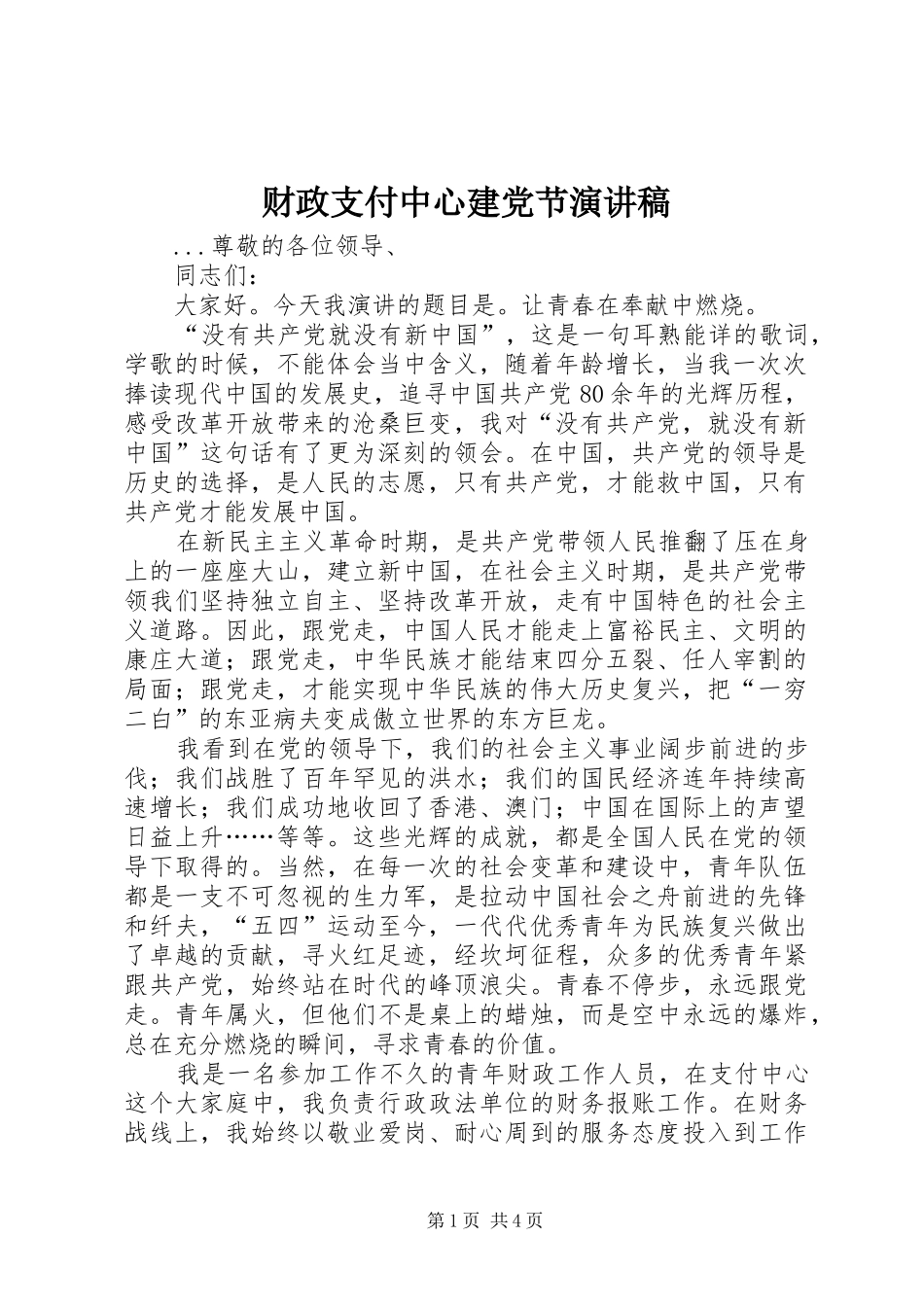 财政支付中心建党节演讲稿

...尊敬的各位领导、

同志们：

大家好。今天我演讲的题目是。让青春在奉献中燃烧。

“没有共产党就没有新中国”，这是一句耳熟能详的歌词，学歌的时候，不能体会当中含义，随着年龄增长，当我一次次捧读现代中国的发展史，追寻中国共产党80余年的光辉历程，感受改革开放带来的沧桑巨变，我对“没有共产党，就没有新中国”这句话有了更为深刻的领会。在中国，共产党的领导是历史的选择，是人民的志愿，只有共产党，才能救中国，只有共产党才能发展中国。

在新民主主义革命时期，是共产党带领人民推翻了压在身上的一座座大山，建立新中国，在社会主义时期，是共产党带领我们坚持独立自主、坚持改革开放，走有中国特色的社会主义道路。因此，跟党走，中国人民才能走上富裕民主、文明的康庄大道；跟党走，中华民族才能结束四分五裂、任人宰割的局面；跟党走，才能实现中华民族的伟大历史复兴，把“一穷二白”的东亚病夫变成傲立世界的东方巨龙。

我看到在党的领导下，我们的社会主义事业阔步前进的步伐；我们战胜了百年罕见的洪水；我们的国民经济连年持续高速增长；我们成功地收回了香港、澳门；中国在国际上的声望日益上升……等等。这些光辉的成就，都是全国人民在党的领导下取得的。当然，在每一次的社会变革和建设中，青年队伍都是一支不可忽视的生力军，是拉动中国社会之舟前进的先锋和纤夫，“五四”运动至今，一代代优秀青年为民族复兴做出了卓越的贡献，寻火红足迹，经坎坷征程，众多的优秀青年紧跟共产党，始终站在时代的峰顶浪尖。青春不停步，永远跟党走。青年属火，但他们不是桌上的蜡烛，而是空中永远的爆炸，总在充分燃烧的瞬间，寻求青春的价值。

我是一名参加工作不久的青年财政工作人员，在支付中心这个大家庭中，我负责行政政法单位的财务报账工作。在财务战线上，我始终以敬业爱岗、耐心周到的服务态度投入到工作

第1页 共4页